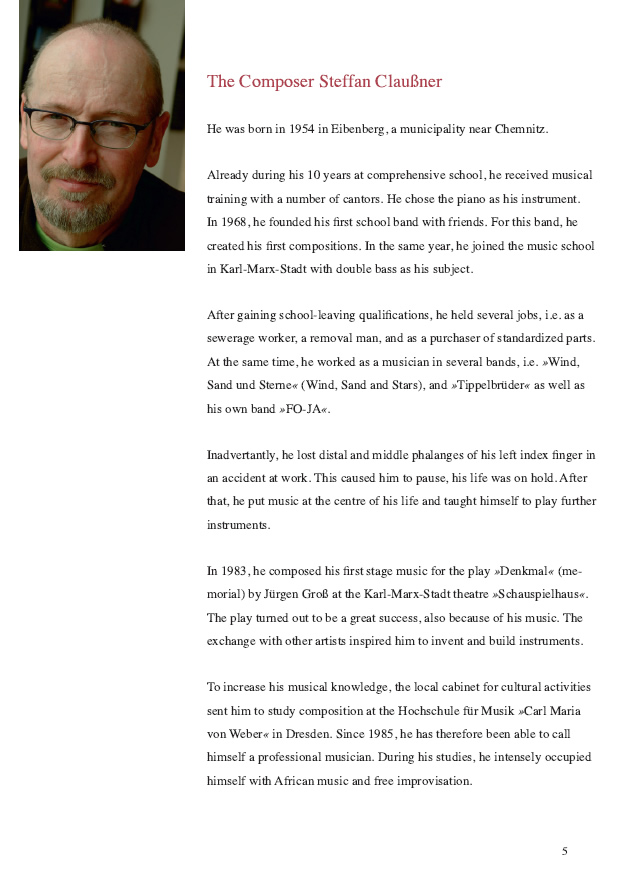 The Composer Steffan Claußner

He was born in 1954 in Eibenberg, a municipality near Chemnitz.

Already during his 10 years at comprehensive school, he received musical training with a number of cantors. He chose the piano as his instrument. In 1968, he founded his first school band with friends. For this band, he created his first compositions. In the same year, he joined the music school in Karl-Marx-Stadt with double bass as his subject.

After gaining school-leaving qualifications, he held several jobs, i.e. as a sewerage worker, a removal man, and as a purchaser of standardized parts. At the same time, he worked as a musician in several bands, i.e. »Wind, Sand und Sterne« (Wind, Sand and Stars), and »Tippelbrüder« as well as his own band »FO-JA«.

Inadvertantly, he lost distal and middle phalanges of his left index finger in an accident at work. This caused him to pause, his life was on hold. After that, he put music at the centre of his life and taught himself to play further instruments.

In 1983, he composed his first stage music for the play »Denkmal« (memorial) by Jürgen Groß at the Karl-Marx-Stadt theatre »Schauspielhaus«. The play turned out to be a great success, also because of his music. The exchange with other artists inspired him to invent and build instruments.

To increase his musical knowledge, the local cabinet for cultural activities sent him to study composition at the Hochschule für Musik »Carl Maria von Weber« in Dresden. Since 1985, he has therefore been able to call himself a professional musician. During his studies, he intensely occupied himself with African music and free improvisation.

5